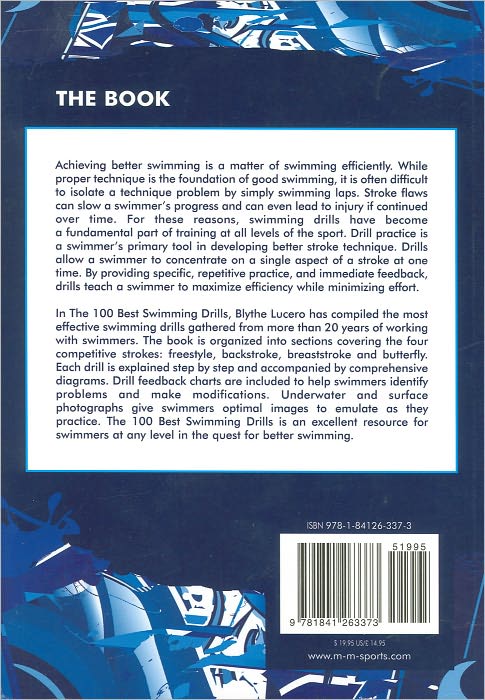 THE BOOK

Achieving better swimming is a matter of swimming efficiently. While proper technique is the foundation of good swimming, it is often difficult to isolate a technique problem by simply swimming laps. Stroke flaws can slow a swimmer's progress and can even lead to injury if continued over time. For these reasons, swimming drills have become a fundamental part of training at all levels of the sport. Drill practice is a swimmer's primary tool in developing better stroke technique. Drills allow a swimmer to concentrate on a single aspect of a stroke at one time. By providing specific, repetitive practice, and immediate feedback, drills teach a swimmer to maximize efficiency while minimizing effort.

In The 100 Best Swimming Drills, Blythe Lucero has compiled the most effective swimming drills gathered from more than 20 years of working with swimmers. The book is organized into sections covering the four competitive strokes: freestyle, backstroke, breaststroke and butterfly. Each drill is explained step by step and accompanied by comprehensive diagrams. Drill feedback charts are included to help swimmers identify problems and make modifications. Underwater and surface photographs give swimmers optimal images to emulate as they practice. The 100 Best Swimming Drills is an excellent resource for swimmers at any level in the quest for better swimming.

ISBN 978-1-84126-337-3

51995

9 781841 263373

$ 19.95 US/£ 14.95

www.m-m-sports.com